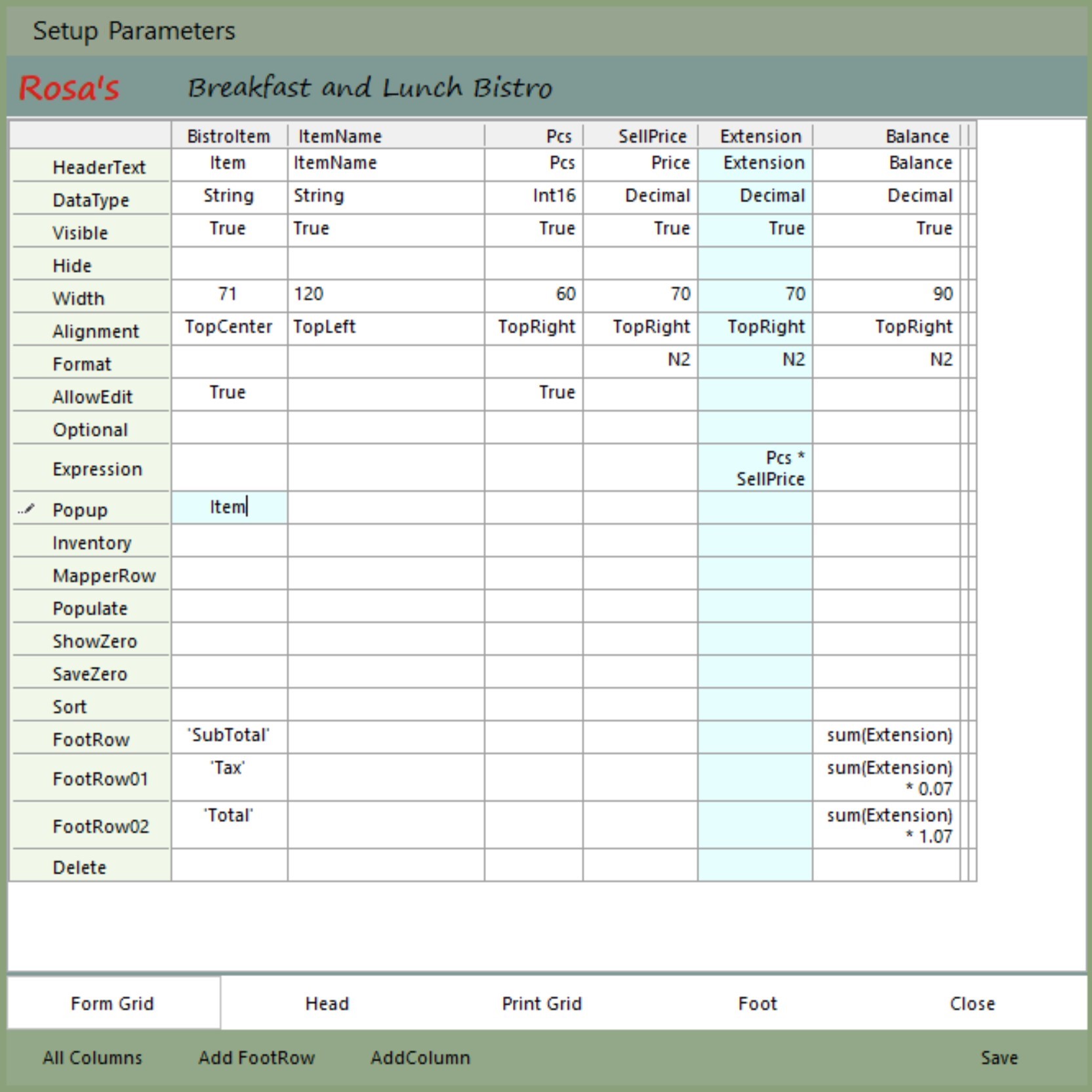 Setup Parameters

Rosa's Breakfast and Lunch Bistro

| | BistroItem | ItemName | Pcs | SellPrice | Extension | Balance |
|---|---|---|---|---|---|---|
| HeaderText | Item | ItemName | Pcs | Price | Extension | Balance |
| DataType | String | String | Int16 | Decimal | Decimal | Decimal |
| Visible | True | True | True | True | True | True |
| Hide | | | | | | |
| Width | 71 | 120 | 60 | 70 | 70 | 90 |
| Alignment | TopCenter | TopLeft | TopRight | TopRight | TopRight | TopRight |
| Format | | | | N2 | N2 | N2 |
| AllowEdit | True | | True | | | |
| Optional | | | | | | |
| Expression | | | | | Pcs * SellPrice | |
| Popup | Item | | | | | |
| Inventory | | | | | | |
| MapperRow | | | | | | |
| Populate | | | | | | |
| ShowZero | | | | | | |
| SaveZero | | | | | | |
| Sort | | | | | | |
| FootRow | 'SubTotal' | | | | | sum(Extension) |
| FootRow01 | 'Tax' | | | | | sum(Extension) * 0.07 |
| FootRow02 | 'Total' | | | | | sum(Extension) * 1.07 |
| Delete | | | | | | |

Form Grid Head Print Grid Foot Close

All Columns Add FootRow AddColumn Save